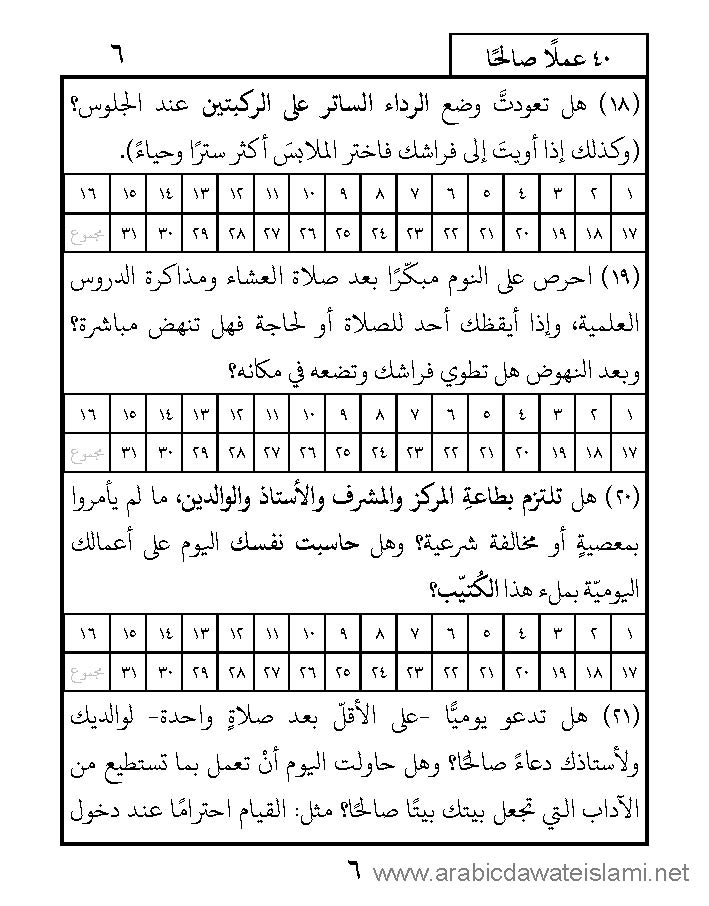 ٤٠ عملًا صالحًا

٦

(١٨) هل تعودتَّ وضع الرداء الساتر على الركبتين عند الجلوس؟ (وكذلك إذا أويتَ إلى فراشك فاختر الملابسَ أكثر سترًا وحياءً).

| ١ | ٢ | ٣ | ٤ | ٥ | ٦ | ٧ | ٨ | ٩ | ١٠ | ١١ | ١٢ | ١٣ | ١٤ | ١٥ | ١٦ |
|---|---|---|---|---|---|---|---|---|---|---|---|---|---|---|---|
| ١٧ | ١٨ | ١٩ | ٢٠ | ٢١ | ٢٢ | ٢٣ | ٢٤ | ٢٥ | ٢٦ | ٢٧ | ٢٨ | ٢٩ | ٣٠ | ٣١ | مجموع |

(١٩) احرص على النوم مبكرًا بعد صلاة العشاء ومذاكرة الدروس العلمية، وإذا أيقظك أحد للصلاة أو لحاجة فهل تنهض مباشرة؟ وبعد النهوض هل تطوي فراشك وتضعه في مكانه؟

| ١ | ٢ | ٣ | ٤ | ٥ | ٦ | ٧ | ٨ | ٩ | ١٠ | ١١ | ١٢ | ١٣ | ١٤ | ١٥ | ١٦ |
|---|---|---|---|---|---|---|---|---|---|---|---|---|---|---|---|
| ١٧ | ١٨ | ١٩ | ٢٠ | ٢١ | ٢٢ | ٢٣ | ٢٤ | ٢٥ | ٢٦ | ٢٧ | ٢٨ | ٢٩ | ٣٠ | ٣١ | مجموع |

(٢٠) هل تلتزم بطاعةِ المركز والمشرف والأستاذ والوالدين، ما لم يأمروا بمعصيةٍ أو مخالفة شرعية؟ وهل حاسبت نفسك اليوم على أعمالك اليوميّة بملء هذا الكُتيّب؟

| ١ | ٢ | ٣ | ٤ | ٥ | ٦ | ٧ | ٨ | ٩ | ١٠ | ١١ | ١٢ | ١٣ | ١٤ | ١٥ | ١٦ |
|---|---|---|---|---|---|---|---|---|---|---|---|---|---|---|---|
| ١٧ | ١٨ | ١٩ | ٢٠ | ٢١ | ٢٢ | ٢٣ | ٢٤ | ٢٥ | ٢٦ | ٢٧ | ٢٨ | ٢٩ | ٣٠ | ٣١ | مجموع |

(٢١) هل تدعو يوميًا -على الأقلّ بعد صلاةٍ واحدة- لوالديك ولأستاذك دعاءً صالحًا؟ وهل حاولت اليوم أنْ تعمل بما تستطيع من الآداب التي تجعل بيتك بيتًا صالحًا؟ مثل: القيام احترامًا عند دخول

٦ www.arabicdawateislami.net